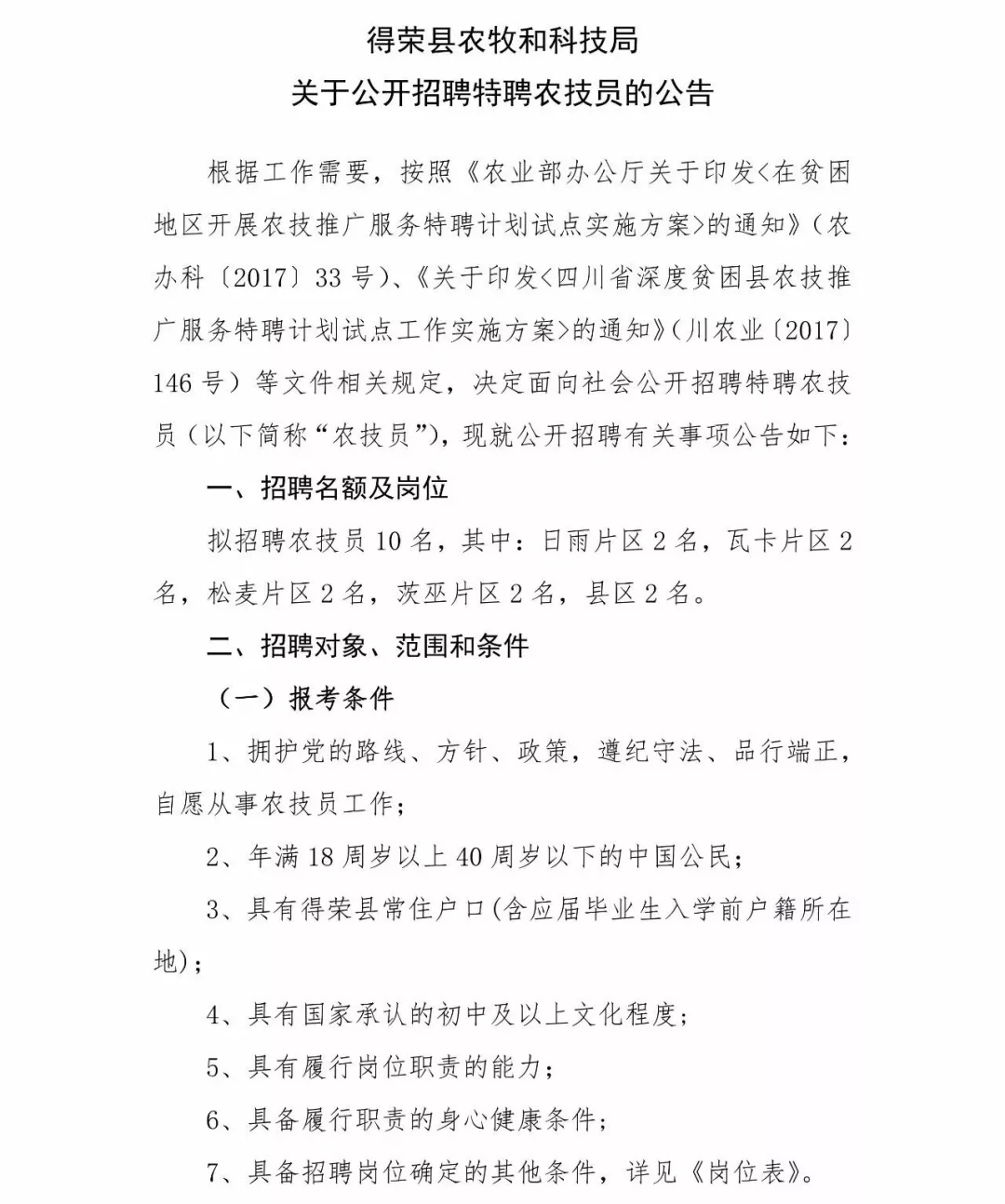 得荣县农牧和科技局
关于公开招聘特聘农技员的公告

根据工作需要，按照《农业部办公厅关于印发<在贫困地区开展农技推广服务特聘计划试点实施方案>的通知》（农办科〔2017〕33号）、《关于印发<四川省深度贫困县农技推广服务特聘计划试点工作实施方案>的通知》（川农业〔2017〕146号）等文件相关规定，决定面向社会公开招聘特聘农技员（以下简称“农技员”），现就公开招聘有关事项公告如下：

一、招聘名额及岗位

拟招聘农技员10名，其中：日雨片区2名，瓦卡片区2名，松麦片区2名，茨巫片区2名，县区2名。

二、招聘对象、范围和条件

（一）报考条件

1、拥护党的路线、方针、政策，遵纪守法、品行端正，自愿从事农技员工作；

2、年满18周岁以上40周岁以下的中国公民；

3、具有得荣县常住户口(含应届毕业生入学前户籍所在地)；

4、具有国家承认的初中及以上文化程度；

5、具有履行岗位职责的能力；

6、具备履行职责的身心健康条件；

7、具备招聘岗位确定的其他条件，详见《岗位表》。